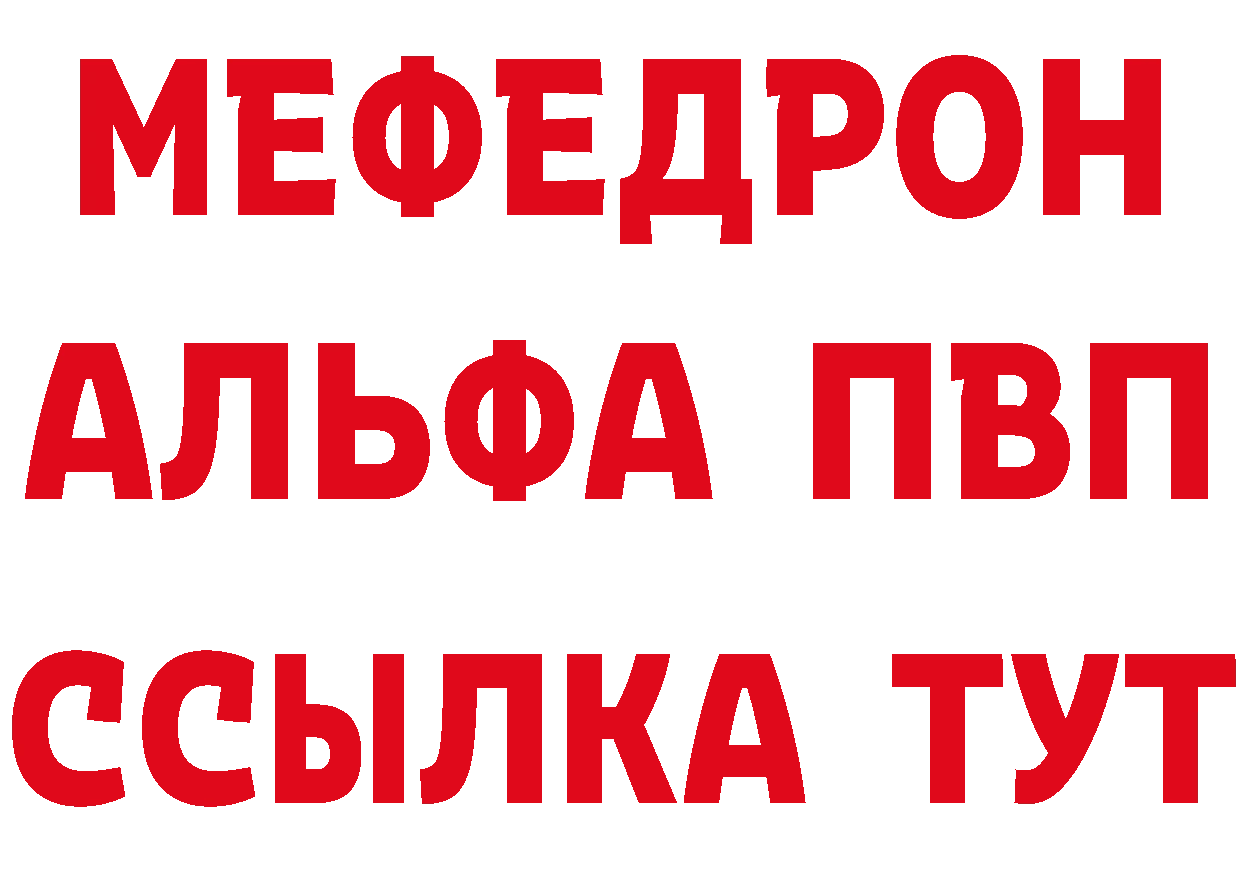 МЕФЕДРОН
АЛЬФА ПВП
ССЫЛКА ТУТ